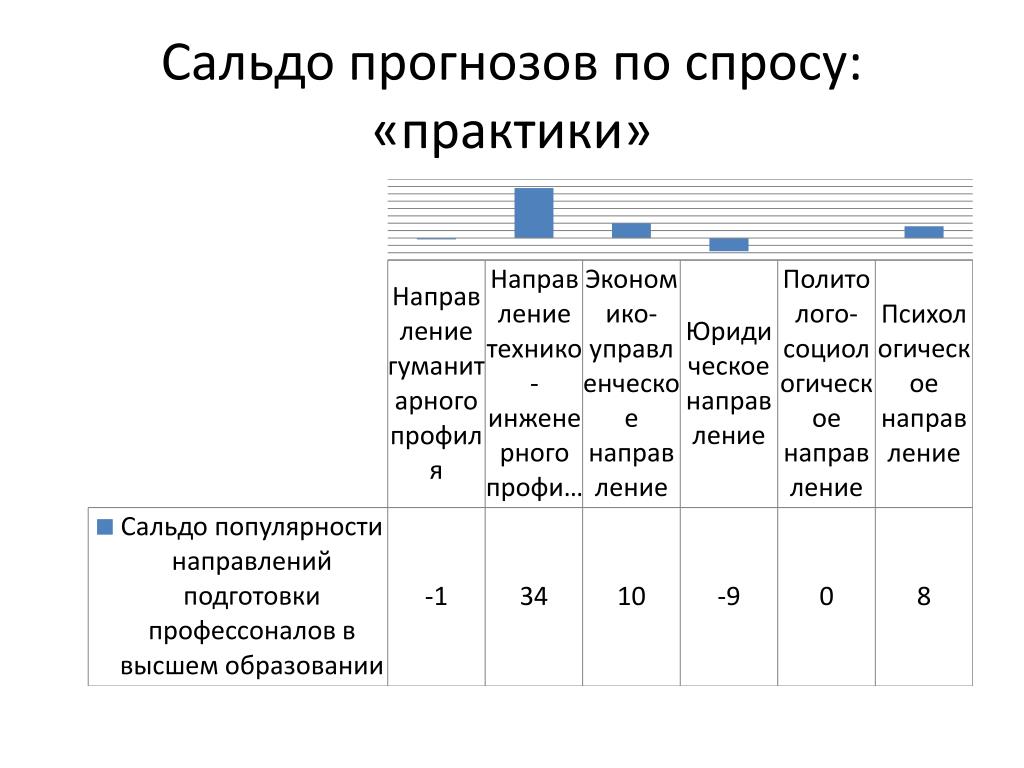 Сальдо прогнозов по спросу: «практики»

| | Направление гуманитарного профиля | Направление технико-инженерного профи… | Экономико-управленческое направление | Юридическое направление | Политолого-социологическое направление | Психологическое направление |
|---|---|---|---|---|---|---|
| Сальдо популярности направлений подготовки профессоналов в высшем образовании | -1 | 34 | 10 | -9 | 0 | 8 |